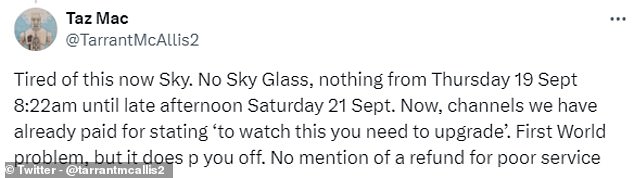 Taz Mac
@TarrantMcAllis2

...

Tired of this now Sky. No Sky Glass, nothing from Thursday 19 Sept 8:22am until late afternoon Saturday 21 Sept. Now, channels we have already paid for stating 'to watch this you need to upgrade'. First World problem, but it does p you off. No mention of a refund for poor service

© Twitter - @tarrantmcallis2